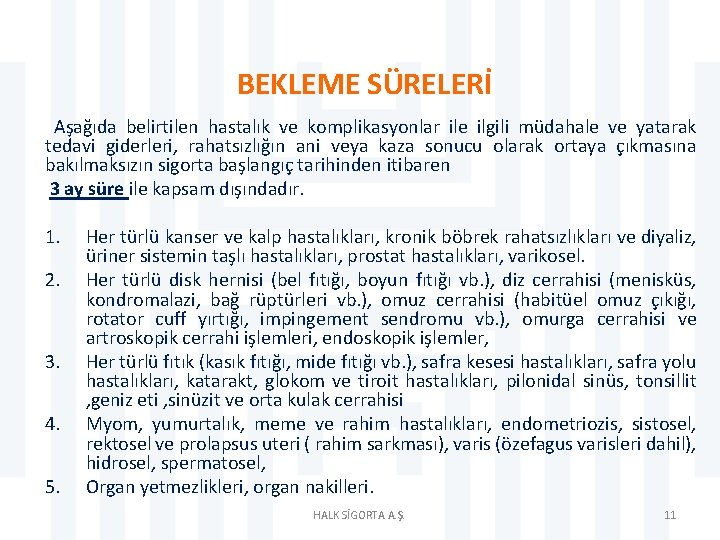 BEKLEME SÜRELERİ

Aşağıda belirtilen hastalık ve komplikasyonlar ile ilgili müdahale ve yatarak tedavi giderleri, rahatsızlığın ani veya kaza sonucu olarak ortaya çıkmasına bakılmaksızın sigorta başlangıç tarihinden itibaren

3 ay süre ile kapsam dışındadır.

1. Her türlü kanser ve kalp hastalıkları, kronik böbrek rahatsızlıkları ve diyaliz, üriner sistemin taşlı hastalıkları, prostat hastalıkları, varikosel.
2. Her türlü disk hernisi (bel fıtığı, boyun fıtığı vb.), diz cerrahisi (menisküs, kondromalazi, bağ rüptürleri vb.), omuz cerrahisi (habitüel omuz çıkığı, rotator cuff yırtığı, impingement sendromu vb.), omurga cerrahisi ve artroskopik cerrahi işlemleri, endoskopik işlemler,
3. Her türlü fıtık (kasık fıtığı, mide fıtığı vb.), safra kesesi hastalıkları, safra yolu hastalıkları, katarakt, glokom ve tiroit hastalıkları, pilonidal sinüs, tonsillit ,geniz eti ,sinüzit ve orta kulak cerrahisi
4. Myom, yumurtalık, meme ve rahim hastalıkları, endometriozis, sistosel, rektosel ve prolapsus uteri ( rahim sarkması), varis (özefagus varisleri dahil), hidrosel, spermatosel,
5. Organ yetmezlikleri, organ nakilleri.

HALK SİGORTA A.Ş.

11